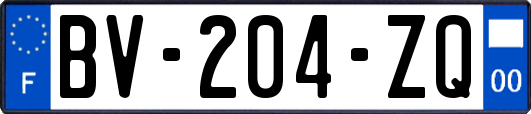 F
BV-204-ZQ
00